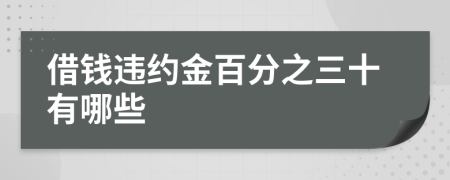 借钱违约金百分之三十有哪些